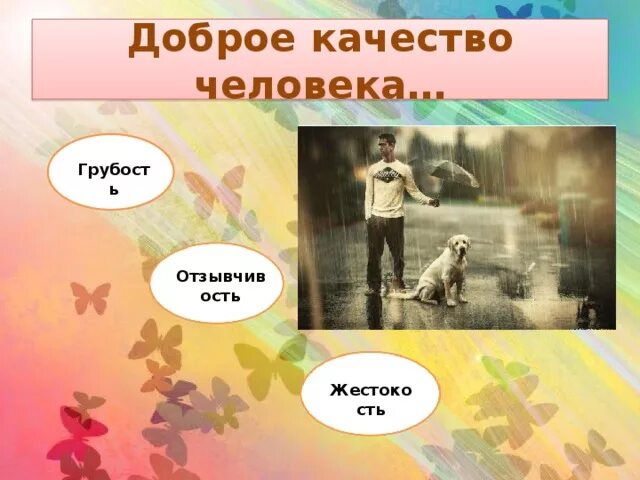 Доброе качество человека…

Грубость

Отзывчивость

Жестокость